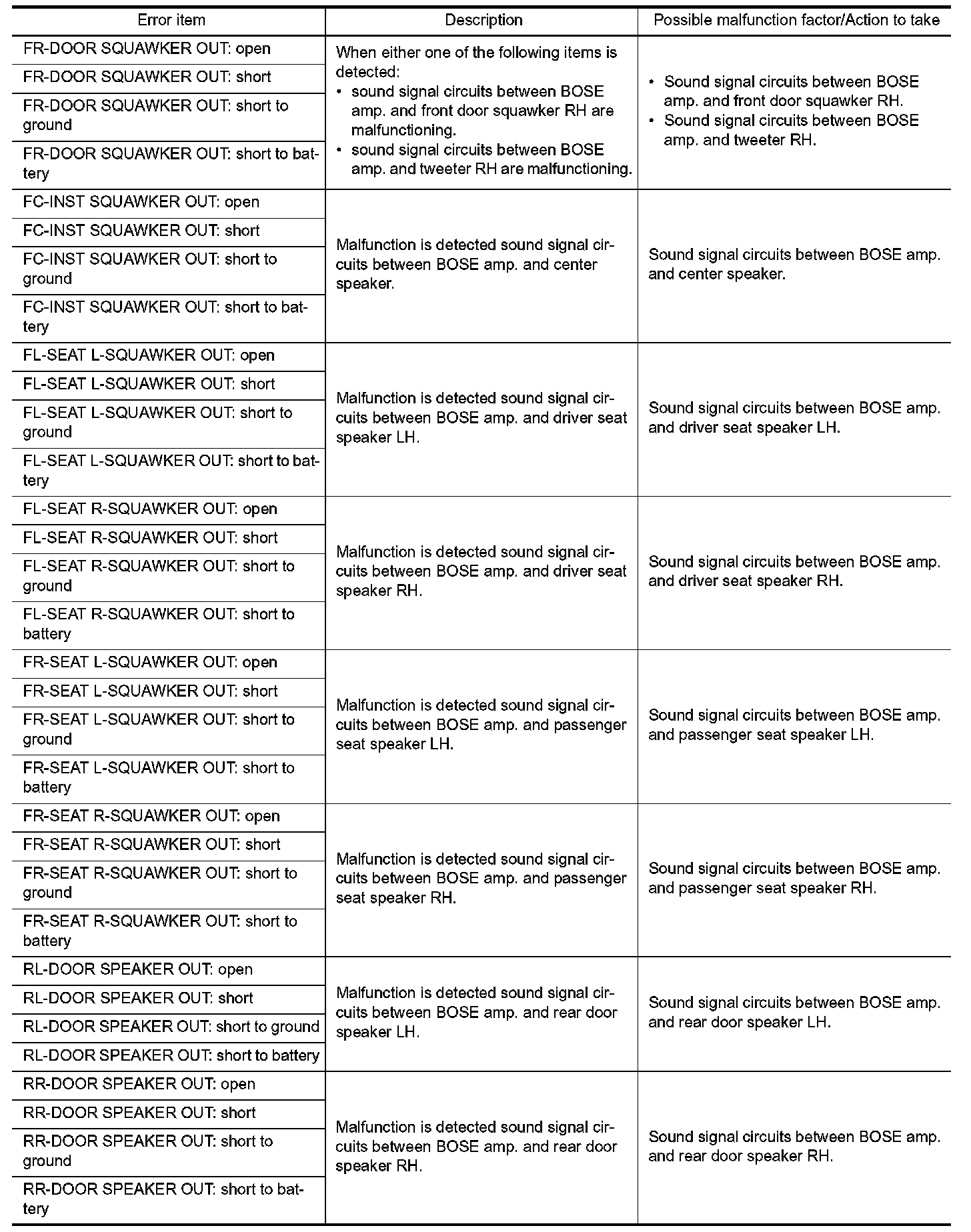 | Error item | Description | Possible malfunction factor/Action to take |
|---|---|---|
| FR-DOOR SQUAWKER OUT: open | When either one of the following items is detected: • sound signal circuits between BOSE amp. and front door squawker RH are malfunctioning. • sound signal circuits between BOSE amp. and tweeter RH are malfunctioning. | • Sound signal circuits between BOSE amp. and front door squawker RH. • Sound signal circuits between BOSE amp. and tweeter RH. |
| FR-DOOR SQUAWKER OUT: short | | |
| FR-DOOR SQUAWKER OUT: short to ground | | |
| FR-DOOR SQUAWKER OUT: short to battery | | |
| FC-INST SQUAWKER OUT: open | Malfunction is detected sound signal circuits between BOSE amp. and center speaker. | Sound signal circuits between BOSE amp. and center speaker. |
| FC-INST SQUAWKER OUT: short | | |
| FC-INST SQUAWKER OUT: short to ground | | |
| FC-INST SQUAWKER OUT: short to battery | | |
| FL-SEAT L-SQUAWKER OUT: open | Malfunction is detected sound signal circuits between BOSE amp. and driver seat speaker LH. | Sound signal circuits between BOSE amp. and driver seat speaker LH. |
| FL-SEAT L-SQUAWKER OUT: short | | |
| FL-SEAT L-SQUAWKER OUT: short to ground | | |
| FL-SEAT L-SQUAWKER OUT: short to battery | | |
| FL-SEAT R-SQUAWKER OUT: open | Malfunction is detected sound signal circuits between BOSE amp. and driver seat speaker RH. | Sound signal circuits between BOSE amp. and driver seat speaker RH. |
| FL-SEAT R-SQUAWKER OUT: short | | |
| FL-SEAT R-SQUAWKER OUT: short to ground | | |
| FL-SEAT R-SQUAWKER OUT: short to battery | | |
| FR-SEAT L-SQUAWKER OUT: open | Malfunction is detected sound signal circuits between BOSE amp. and passenger seat speaker LH. | Sound signal circuits between BOSE amp. and passenger seat speaker LH. |
| FR-SEAT L-SQUAWKER OUT: short | | |
| FR-SEAT L-SQUAWKER OUT: short to ground | | |
| FR-SEAT L-SQUAWKER OUT: short to battery | | |
| FR-SEAT R-SQUAWKER OUT: open | Malfunction is detected sound signal circuits between BOSE amp. and passenger seat speaker RH. | Sound signal circuits between BOSE amp. and passenger seat speaker RH. |
| FR-SEAT R-SQUAWKER OUT: short | | |
| FR-SEAT R-SQUAWKER OUT: short to ground | | |
| FR-SEAT R-SQUAWKER OUT: short to battery | | |
| RL-DOOR SPEAKER OUT: open | Malfunction is detected sound signal circuits between BOSE amp. and rear door speaker LH. | Sound signal circuits between BOSE amp. and rear door speaker LH. |
| RL-DOOR SPEAKER OUT: short | | |
| RL-DOOR SPEAKER OUT: short to ground | | |
| RL-DOOR SPEAKER OUT: short to battery | | |
| RR-DOOR SPEAKER OUT: open | Malfunction is detected sound signal circuits between BOSE amp. and rear door speaker RH. | Sound signal circuits between BOSE amp. and rear door speaker RH. |
| RR-DOOR SPEAKER OUT: short | | |
| RR-DOOR SPEAKER OUT: short to ground | | |
| RR-DOOR SPEAKER OUT: short to battery | | |